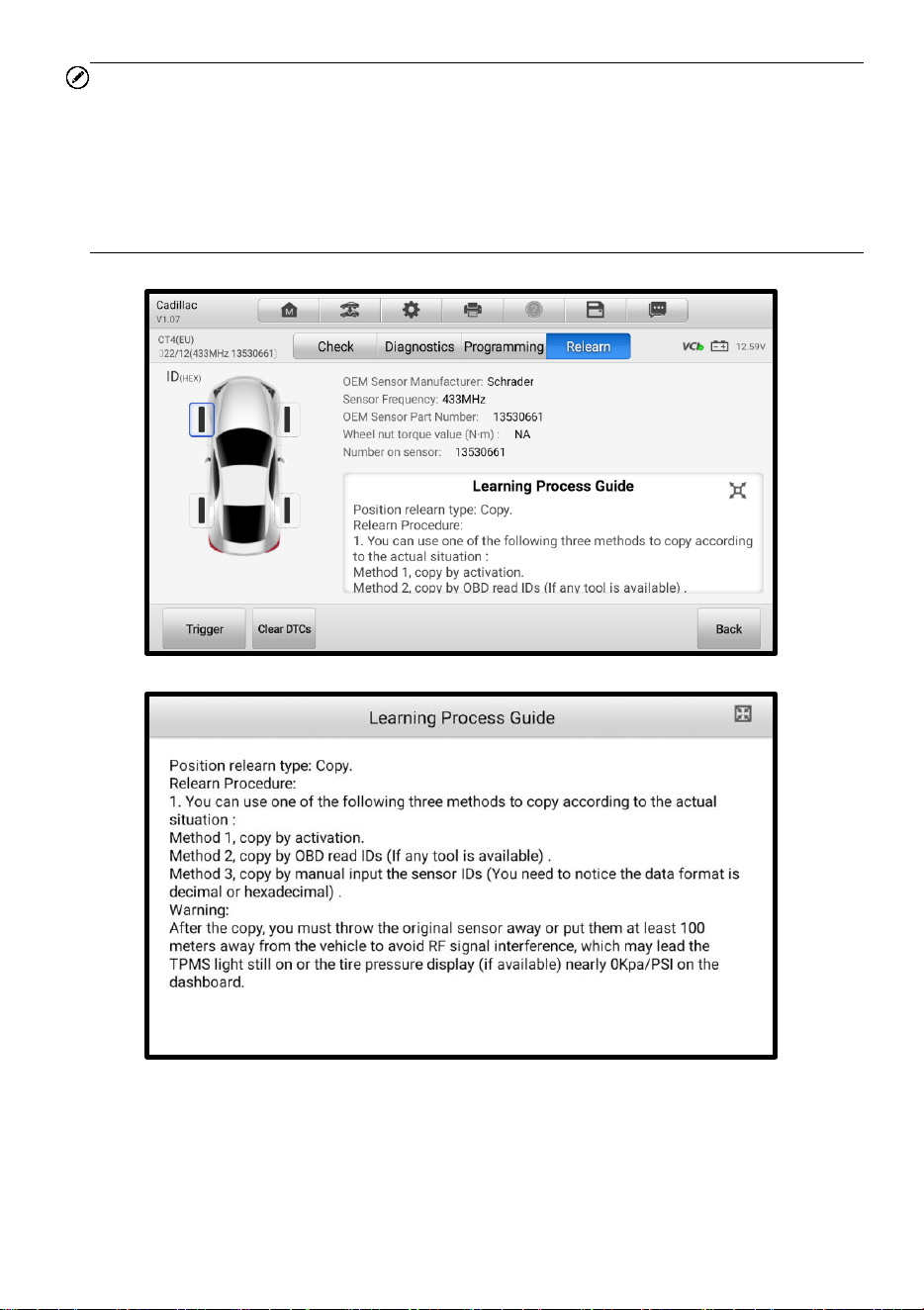 Cadillac
V1.07

CT4(EU)
022/12(433MHz 13530661)

Check
Diagnostics
Programming
Relearn

VCI
12.59V

ID(HEX)

OEM Sensor Manufacturer: Schrader
Sensor Frequency: 433MHz
OEM Sensor Part Number: 13530661
Wheel nut torque value (N·m) : NA
Number on sensor: 13530661

Learning Process Guide

Position relearn type: Copy.
Relearn Procedure:
1. You can use one of the following three methods to copy according to the actual situation :
Method 1, copy by activation.
Method 2, copy by OBD read IDs (If any tool is available) .

Trigger
Clear DTCs
Back

Learning Process Guide

Position relearn type: Copy.
Relearn Procedure:
1. You can use one of the following three methods to copy according to the actual situation :
Method 1, copy by activation.
Method 2, copy by OBD read IDs (If any tool is available) .
Method 3, copy by manual input the sensor IDs (You need to notice the data format is decimal or hexadecimal) .
Warning:
After the copy, you must throw the original sensor away or put them at least 100 meters away from the vehicle to avoid RF signal interference, which may lead the TPMS light still on or the tire pressure display (if available) nearly 0Kpa/PSI on the dashboard.